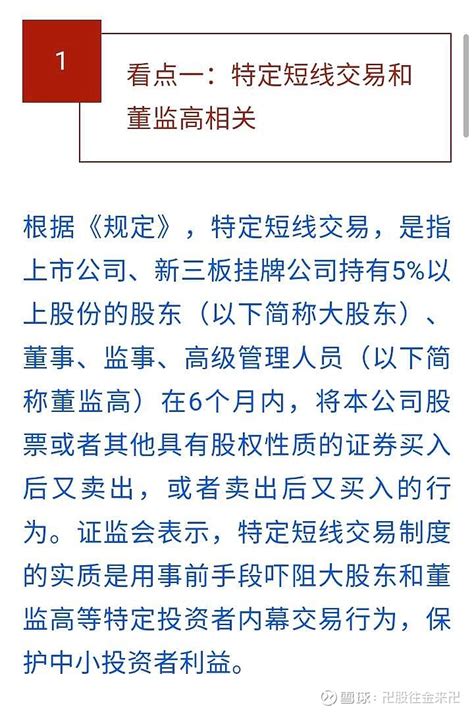 1

看点一：特定短线交易和董监高相关

根据《规定》，特定短线交易，是指上市公司、新三板挂牌公司持有5%以上股份的股东（以下简称大股东）、董事、监事、高级管理人员（以下简称董监高）在6个月内，将本公司股票或者其他具有股权性质的证券买入后又卖出，或者卖出后又买入的行为。证监会表示，特定短线交易制度的实质是用事前手段吓阻大股东和董监高等特定投资者内幕交易行为，保护中小投资者利益。

雪球：卍股往金来卍